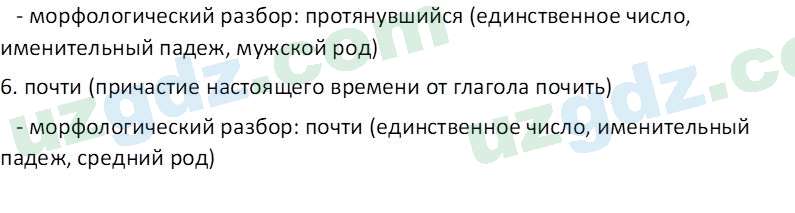 - морфологический разбор: протянувшийся (единственное число, именительный падеж, мужской род)

6. почти (причастие настоящего времени от глагола почить)

- морфологический разбор: почти (единственное число, именительный падеж, средний род)

uzgdz.com uzgdz.co